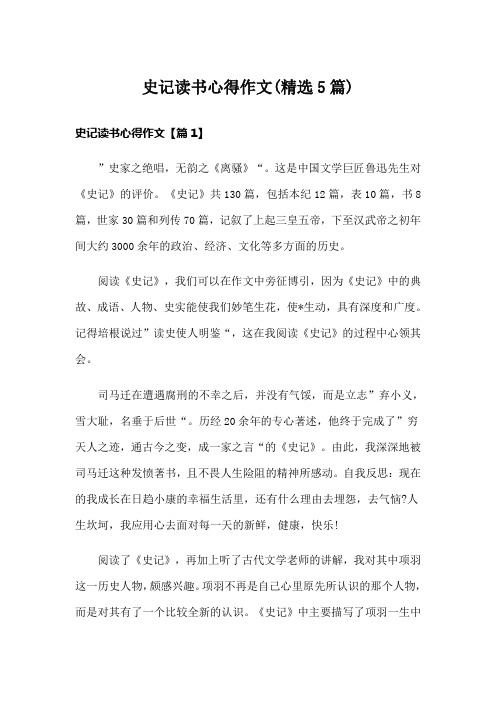 史记读书心得作文(精选5篇)

史记读书心得作文【篇1】

”史家之绝唱，无韵之《离骚》“。这是中国文学巨匠鲁迅先生对《史记》的评价。《史记》共130篇，包括本纪12篇，表10篇，书8篇，世家30篇和列传70篇，记叙了上起三皇五帝，下至汉武帝之初年间大约3000余年的政治、经济、文化等多方面的历史。

阅读《史记》，我们可以在作文中旁征博引，因为《史记》中的典故、成语、人物、史实能使我们妙笔生花，使*生动，具有深度和广度。记得培根说过”读史使人明鉴“，这在我阅读《史记》的过程中心领其会。

司马迁在遭遇腐刑的不幸之后，并没有气馁，而是立志”弃小义，雪大耻，名垂于后世“。历经20余年的专心著述，他终于完成了”穷天人之迹，通古今之变，成一家之言“的《史记》。由此，我深深地被司马迁这种发愤著书，且不畏人生险阻的精神所感动。自我反思：现在的我成长在日趋小康的幸福生活里，还有什么理由去埋怨，去气恼?人生坎坷，我应用心去面对每一天的新鲜，健康，快乐!

阅读了《史记》，再加上听了古代文学老师的讲解，我对其中项羽这一历史人物，颇感兴趣。项羽不再是自己心里原先所认识的那个人物，而是对其有了一个比较全新的认识。《史记》中主要描写了项羽一生中